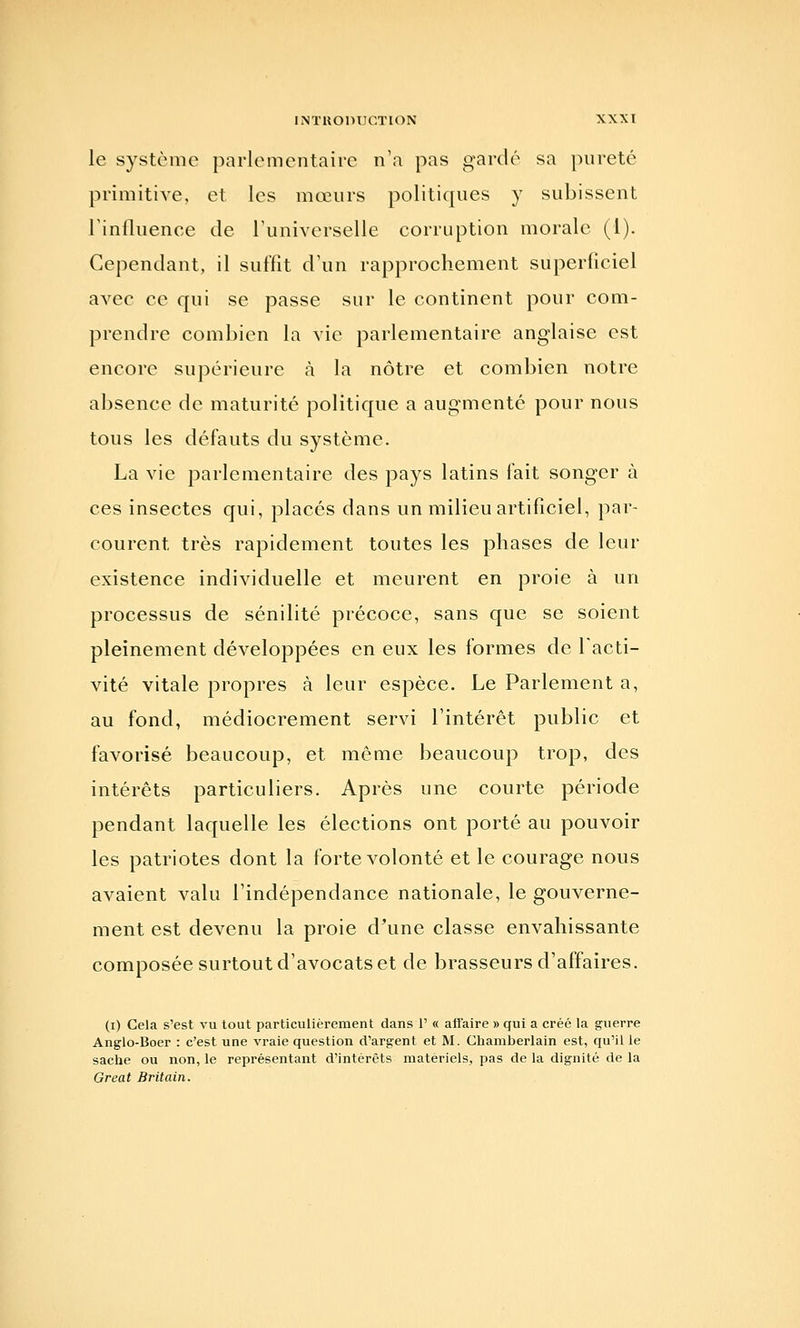 INTRODUCTION XXXI

le système parlementaire n'a pas gardé sa pureté primitive, et les mœurs politiques y subissent l'influence de l'universelle corruption morale (1). Cependant, il suffit d'un rapprochement superficiel avec ce qui se passe sur le continent pour comprendre combien la vie parlementaire anglaise est encore supérieure à la nôtre et combien notre absence de maturité politique a augmenté pour nous tous les défauts du système.

La vie parlementaire des pays latins fait songer à ces insectes qui, placés dans un milieu artificiel, parcourent très rapidement toutes les phases de leur existence individuelle et meurent en proie à un processus de sénilité précoce, sans que se soient pleinement développées en eux les formes de l'activité vitale propres à leur espèce. Le Parlement a, au fond, médiocrement servi l'intérêt public et favorisé beaucoup, et même beaucoup trop, des intérêts particuliers. Après une courte période pendant laquelle les élections ont porté au pouvoir les patriotes dont la forte volonté et le courage nous avaient valu l'indépendance nationale, le gouvernement est devenu la proie d'une classe envahissante composée surtout d'avocats et de brasseurs d'affaires.

(1) Cela s'est vu tout particulièrement dans l' « affaire » qui a créé la guerre Anglo-Boer : c'est une vraie question d'argent et M. Chamberlain est, qu'il le sache ou non, le représentant d'intérêts materiels, pas de la dignité de la Great Britain.